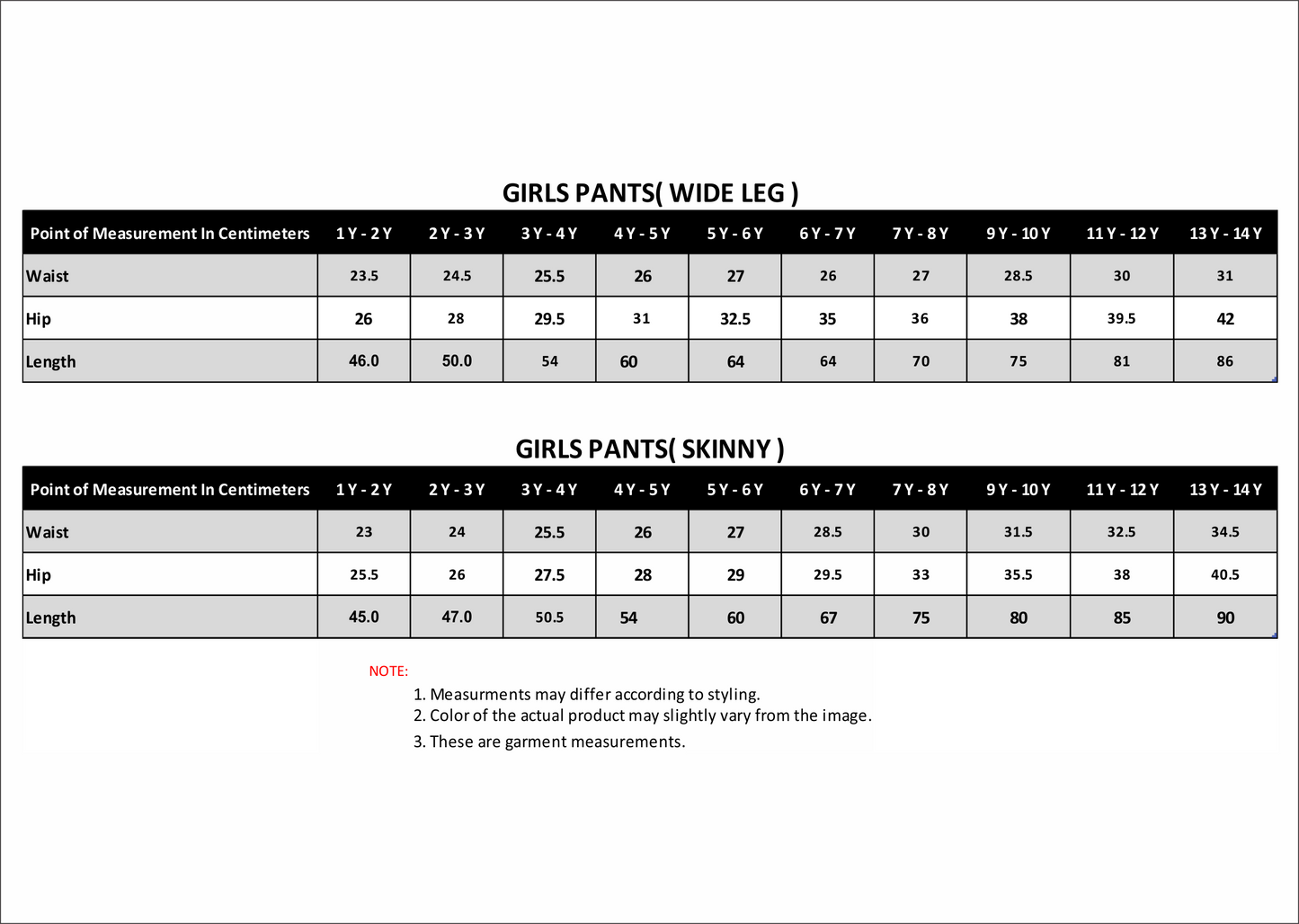 GIRLS PANTS( WIDE LEG )

| Point of Measurement In Centimeters | 1 Y - 2 Y | 2 Y - 3 Y | 3 Y - 4 Y | 4 Y - 5 Y | 5 Y - 6 Y | 6 Y - 7 Y | 7 Y - 8 Y | 9 Y - 10 Y | 11 Y - 12 Y | 13 Y - 14 Y |
|---|---|---|---|---|---|---|---|---|---|---|
| Waist | 23.5 | 24.5 | 25.5 | 26 | 27 | 26 | 27 | 28.5 | 30 | 31 |
| Hip | 26 | 28 | 29.5 | 31 | 32.5 | 35 | 36 | 38 | 39.5 | 42 |
| Length | 46.0 | 50.0 | 54 | 60 | 64 | 64 | 70 | 75 | 81 | 86 |

GIRLS PANTS( SKINNY )

| Point of Measurement In Centimeters | 1 Y - 2 Y | 2 Y - 3 Y | 3 Y - 4 Y | 4 Y - 5 Y | 5 Y - 6 Y | 6 Y - 7 Y | 7 Y - 8 Y | 9 Y - 10 Y | 11 Y - 12 Y | 13 Y - 14 Y |
|---|---|---|---|---|---|---|---|---|---|---|
| Waist | 23 | 24 | 25.5 | 26 | 27 | 28.5 | 30 | 31.5 | 32.5 | 34.5 |
| Hip | 25.5 | 26 | 27.5 | 28 | 29 | 29.5 | 33 | 35.5 | 38 | 40.5 |
| Length | 45.0 | 47.0 | 50.5 | 54 | 60 | 67 | 75 | 80 | 85 | 90 |

NOTE:
1. Measurments may differ according to styling.
2. Color of the actual product may slightly vary from the image.
3. These are garment measurements.